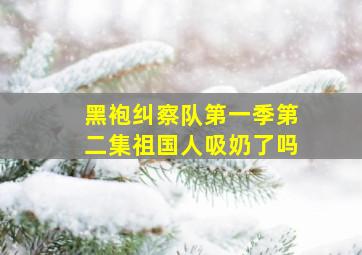 黑袍纠察队第一季第二集祖国人吸奶了吗